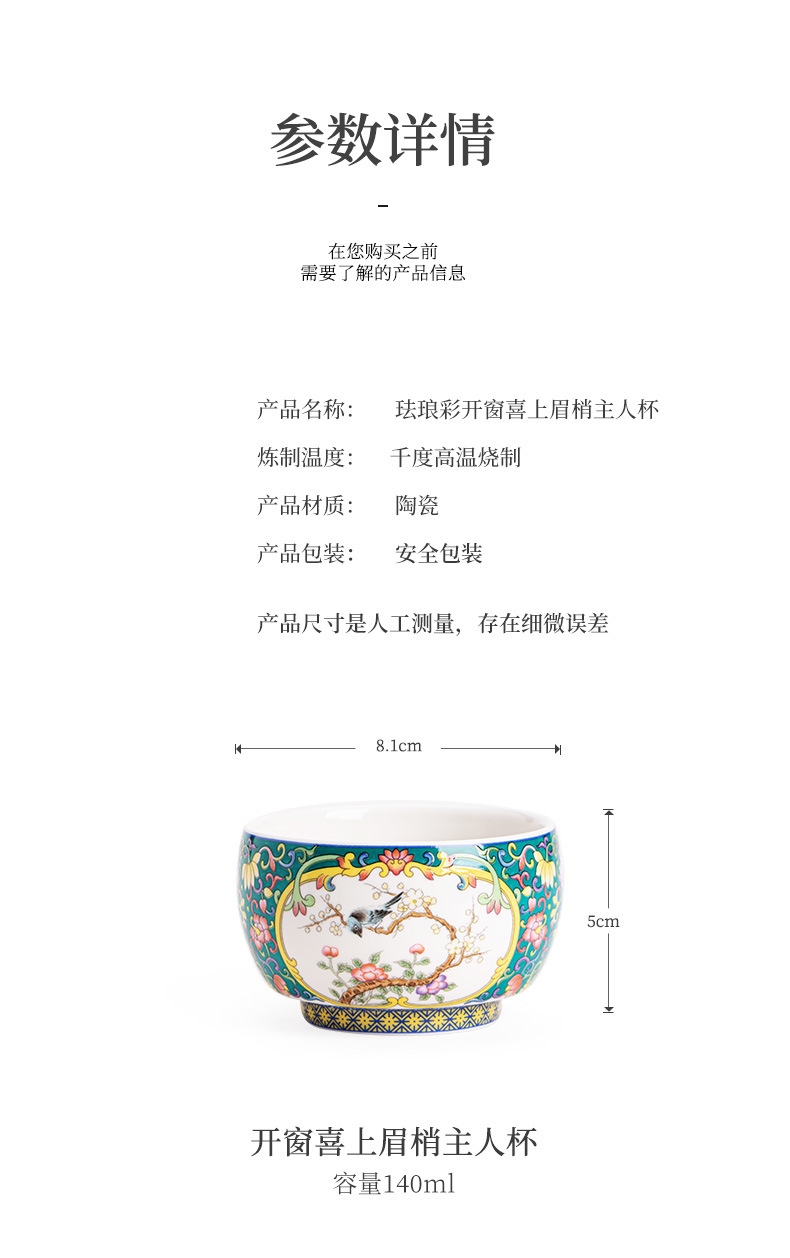 参数详情

-

在您购买之前
需要了解的产品信息

产品名称: 珐琅彩开窗喜上眉梢主人杯

炼制温度: 千度高温烧制

产品材质: 陶瓷

产品包装: 安全包装

产品尺寸是人工测量，存在细微误差

8.1cm

5cm

开窗喜上眉梢主人杯
容量140ml